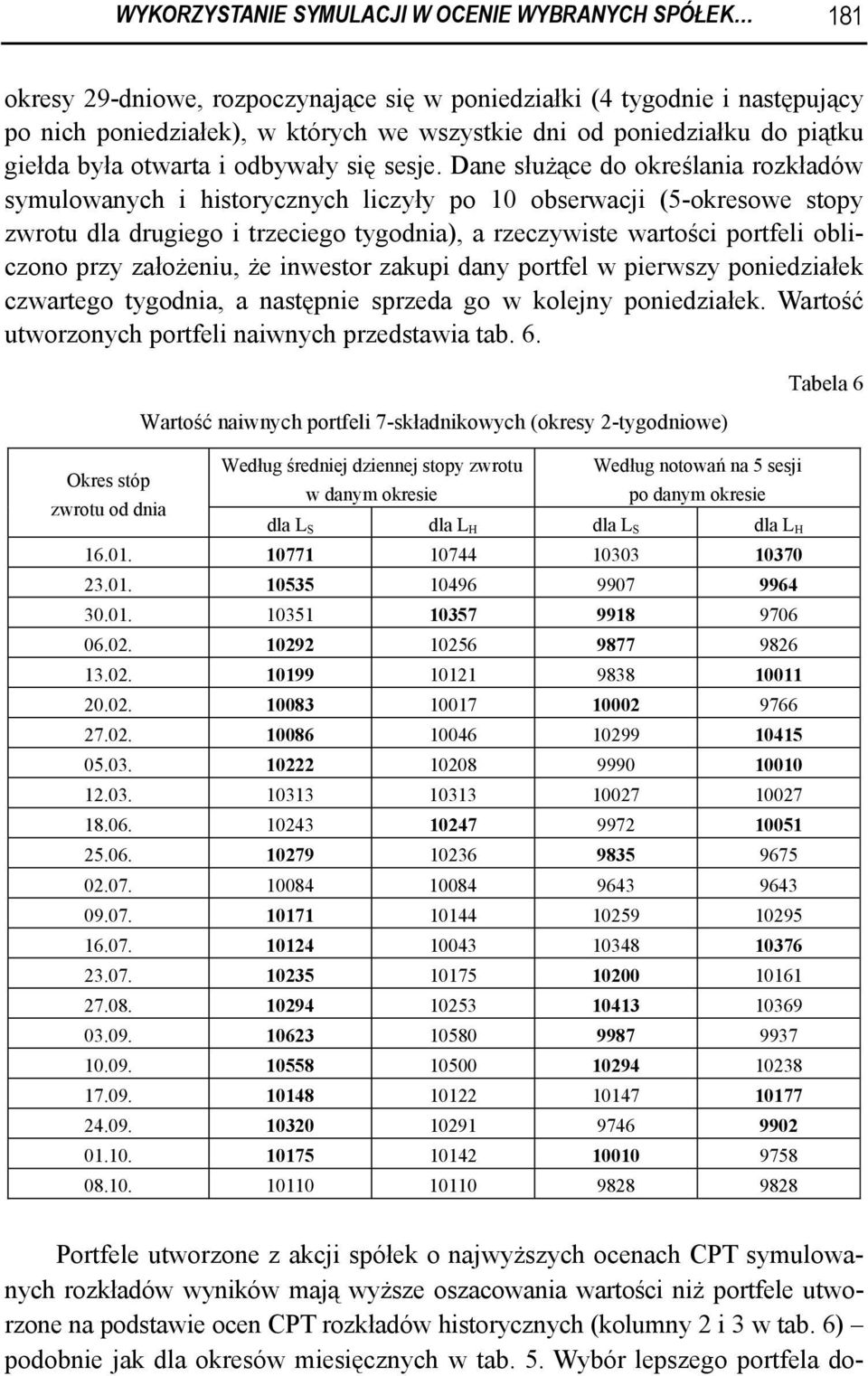 WYKORZYSTANIE SYMULACJI W OCENIE WYBRANYCH SPÓŁEK… 181

okresy 29-dniowe, rozpoczynające się w poniedziałki (4 tygodnie i następujący po nich poniedziałek), w których we wszystkie dni od poniedziałku do piątku giełda była otwarta i odbywały się sesje. Dane służące do określania rozkładów symulowanych i historycznych liczyły po 10 obserwacji (5-okresowe stopy zwrotu dla drugiego i trzeciego tygodnia), a rzeczywiste wartości portfeli obliczono przy założeniu, że inwestor zakupi dany portfel w pierwszy poniedziałek czwartego tygodnia, a następnie sprzeda go w kolejny poniedziałek. Wartość utworzonych portfeli naiwnych przedstawia tab. 6.

Tabela 6

Wartość naiwnych portfeli 7-składnikowych (okresy 2-tygodniowe)

| Okres stóp zwrotu od dnia | Według średniej dziennej stopy zwrotu w danym okresie dla $L_S$ | Według średniej dziennej stopy zwrotu w danym okresie dla $L_H$ | Według notowań na 5 sesji po danym okresie dla $L_S$ | Według notowań na 5 sesji po danym okresie dla $L_H$ |
|---|---|---|---|---|
| 16.01. | 10771 | 10744 | 10303 | 10370 |
| 23.01. | 10535 | 10496 | 9907 | 9964 |
| 30.01. | 10351 | 10357 | 9918 | 9706 |
| 06.02. | 10292 | 10256 | 9877 | 9826 |
| 13.02. | 10199 | 10121 | 9838 | 10011 |
| 20.02. | 10083 | 10017 | 10002 | 9766 |
| 27.02. | 10086 | 10046 | 10299 | 10415 |
| 05.03. | 10222 | 10208 | 9990 | 10010 |
| 12.03. | 10313 | 10313 | 10027 | 10027 |
| 18.06. | 10243 | 10247 | 9972 | 10051 |
| 25.06. | 10279 | 10236 | 9835 | 9675 |
| 02.07. | 10084 | 10084 | 9643 | 9643 |
| 09.07. | 10171 | 10144 | 10259 | 10295 |
| 16.07. | 10124 | 10043 | 10348 | 10376 |
| 23.07. | 10235 | 10175 | 10200 | 10161 |
| 27.08. | 10294 | 10253 | 10413 | 10369 |
| 03.09. | 10623 | 10580 | 9987 | 9937 |
| 10.09. | 10558 | 10500 | 10294 | 10238 |
| 17.09. | 10148 | 10122 | 10147 | 10177 |
| 24.09. | 10320 | 10291 | 9746 | 9902 |
| 01.10. | 10175 | 10142 | 10010 | 9758 |
| 08.10. | 10110 | 10110 | 9828 | 9828 |

Portfele utworzone z akcji spółek o najwyższych ocenach CPT symulowanych rozkładów wyników mają wyższe oszacowania wartości niż portfele utworzone na podstawie ocen CPT rozkładów historycznych (kolumny 2 i 3 w tab. 6) – podobnie jak dla okresów miesięcznych w tab. 5. Wybór lepszego portfela do-